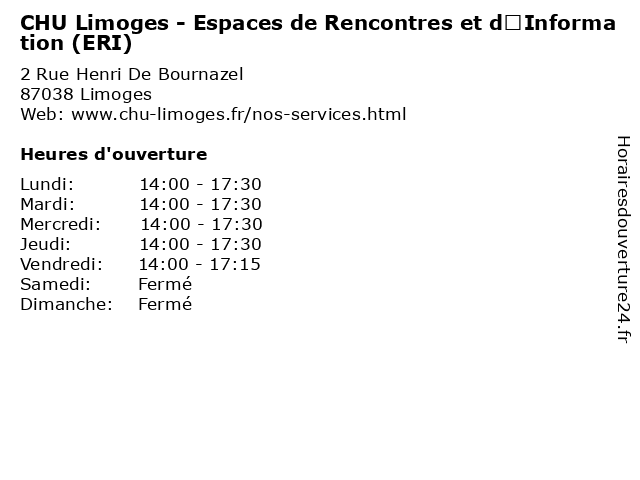 CHU Limoges - Espaces de Rencontres et d□Information (ERI)

2 Rue Henri De Bournazel
87038 Limoges
Web: www.chu-limoges.fr/nos-services.html

Heures d'ouverture

Lundi: 14:00 - 17:30
Mardi: 14:00 - 17:30
Mercredi: 14:00 - 17:30
Jeudi: 14:00 - 17:30
Vendredi: 14:00 - 17:15
Samedi: Fermé
Dimanche: Fermé

Horairesdouverture24.fr